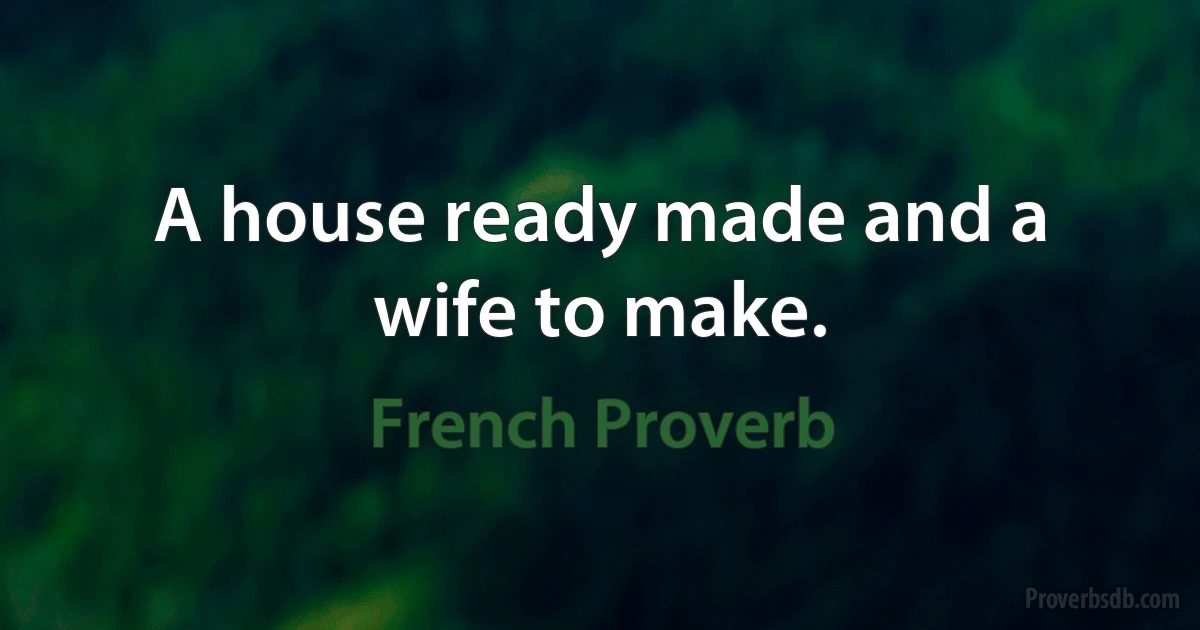 A house ready made and a wife to make.

French Proverb

Proverbsdb.com